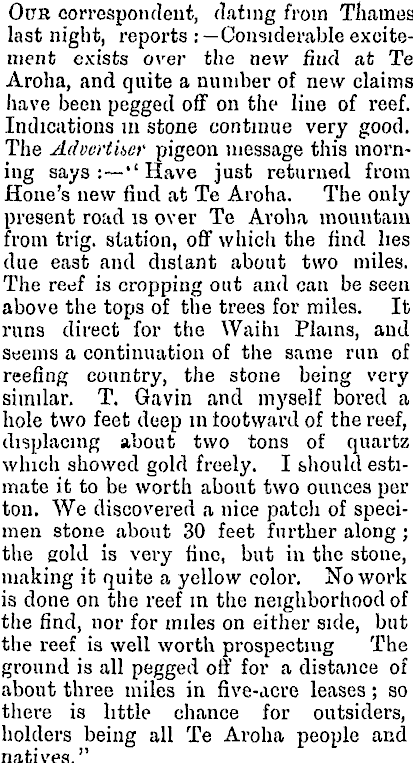 OUR correspondent, dating from Thames last night, reports:—Considerable excitement exists over the new find at Te Aroha, and quite a number of new claims have been pegged off on the line of reef. Indications in stone continue very good. The Advertiser pigeon message this morning says:—"Have just returned from Hone's new find at Te Aroha. The only present road is over Te Aroha mountain from trig. station, off which the find lies due east and distant about two miles. The reef is cropping out and can be seen above the tops of the trees for miles. It runs direct for the Waihi Plains, and seems a continuation of the same run of reefing country, the stone being very similar. T. Gavin and myself bored a hole two feet deep in footward of the reef, displacing about two tons of quartz which showed gold freely. I should estimate it to be worth about two ounces per ton. We discovered a nice patch of specimen stone about 30 feet further along; the gold is very fine, but in the stone, making it quite a yellow color. No work is done on the reef in the neighborhood of the find, nor for miles on either side, but the reef is well worth prospecting The ground is all pegged off for a distance of about three miles in five-acre leases; so there is little chance for outsiders, holders being all Te Aroha people and natives."